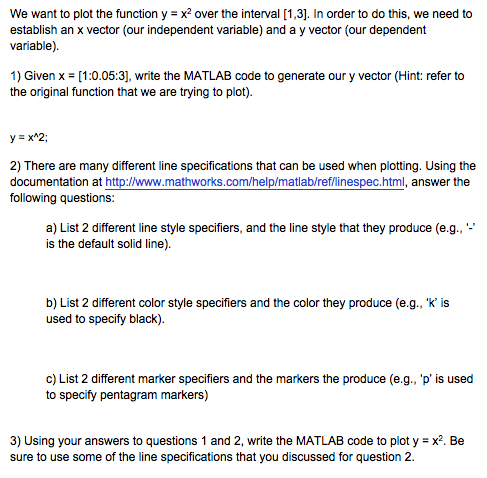 We want to plot the function $y = x^2$ over the interval [1,3]. In order to do this, we need to establish an x vector (our independent variable) and a y vector (our dependent variable).

1) Given x = [1:0.05:3], write the MATLAB code to generate our y vector (Hint: refer to the original function that we are trying to plot).

y = x^2;

2) There are many different line specifications that can be used when plotting. Using the documentation at http://www.mathworks.com/help/matlab/ref/linespec.html, answer the following questions:

a) List 2 different line style specifiers, and the line style that they produce (e.g., '-' is the default solid line).

b) List 2 different color style specifiers and the color they produce (e.g., 'k' is used to specify black).

c) List 2 different marker specifiers and the markers the produce (e.g., 'p' is used to specify pentagram markers)

3) Using your answers to questions 1 and 2, write the MATLAB code to plot $y = x^2$. Be sure to use some of the line specifications that you discussed for question 2.